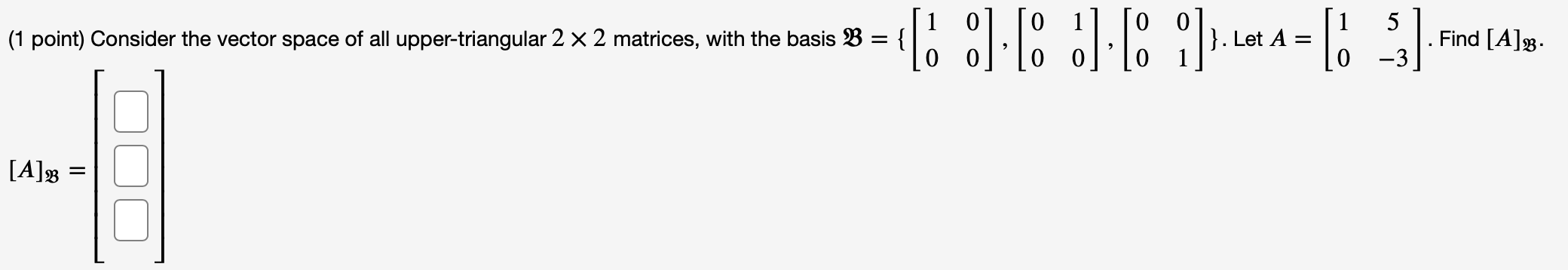 (1 point) Consider the vector space of all upper-triangular $2 \times 2$ matrices, with the basis $\mathfrak{B} = \{\begin{bmatrix} 1 & 0 \\ 0 & 0 \end{bmatrix}, \begin{bmatrix} 0 & 1 \\ 0 & 0 \end{bmatrix}, \begin{bmatrix} 0 & 0 \\ 0 & 1 \end{bmatrix}\}$. Let $A = \begin{bmatrix} 1 & 5 \\ 0 & -3 \end{bmatrix}$. Find $[A]_{\mathfrak{B}}$.

$[A]_{\mathfrak{B}} = \begin{bmatrix} \square \\ \square \\ \square \end{bmatrix}$